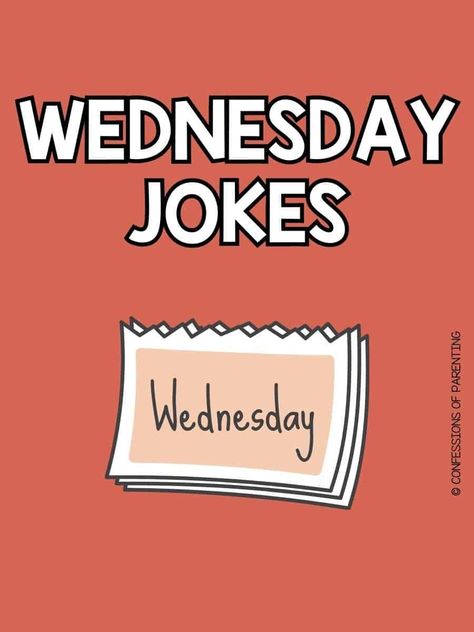 WEDNESDAY JOKES

Wednesday

© CONFESSIONS OF PARENTING